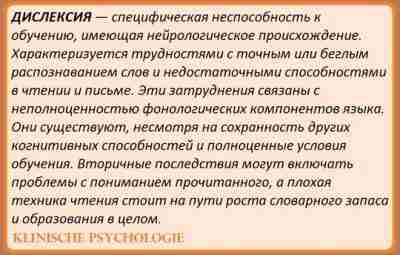 ДИСЛЕКСИЯ — специфическая неспособность к обучению, имеющая неврологическое происхождение. Характеризуется трудностями с точным или беглым распознаванием слов и недостаточными способностями в чтении и письме. Эти затруднения связаны с неполноценностью фонологических компонентов языка. Они существуют, несмотря на сохранность других когнитивных способностей и полноценные условия обучения. Вторичные последствия могут включать проблемы с пониманием прочитанного, а плохая техника чтения стоит на пути роста словарного запаса и образования в целом.

KLINISCHE PSYCHOLOGIE